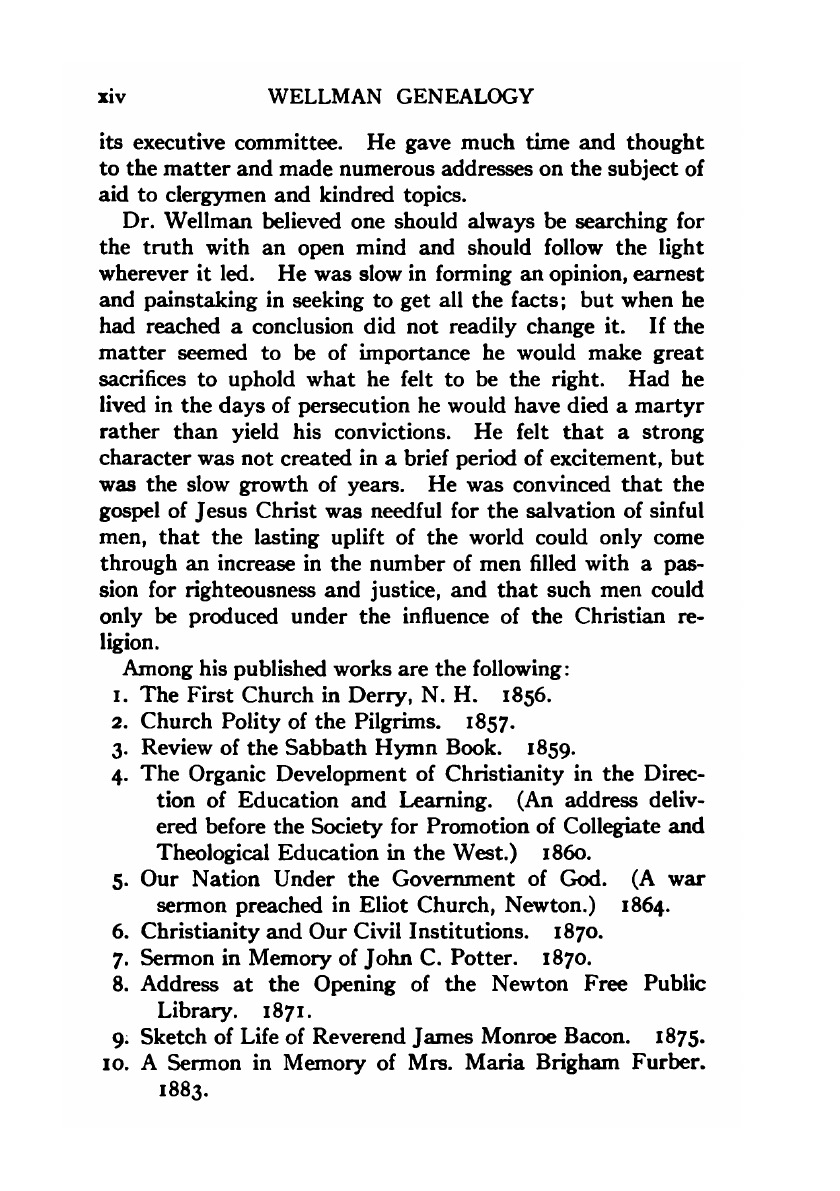 xiv WELLMAN GENEALOGY

its executive committee. He gave much time and thought to the matter and made numerous addresses on the subject of aid to clergymen and kindred topics.

Dr. Wellman believed one should always be searching for the truth with an open mind and should follow the light wherever it led. He was slow in forming an opinion, earnest and painstaking in seeking to get all the facts; but when he had reached a conclusion did not readily change it. If the matter seemed to be of importance he would make great sacrifices to uphold what he felt to be the right. Had he lived in the days of persecution he would have died a martyr rather than yield his convictions. He felt that a strong character was not created in a brief period of excitement, but was the slow growth of years. He was convinced that the gospel of Jesus Christ was needful for the salvation of sinful men, that the lasting uplift of the world could only come through an increase in the number of men filled with a passion for righteousness and justice, and that such men could only be produced under the influence of the Christian religion.

Among his published works are the following:
1. The First Church in Derry, N. H. 1856.
2. Church Polity of the Pilgrims. 1857.
3. Review of the Sabbath Hymn Book. 1859.
4. The Organic Development of Christianity in the Direction of Education and Learning. (An address delivered before the Society for Promotion of Collegiate and Theological Education in the West.) 1860.
5. Our Nation Under the Government of God. (A war sermon preached in Eliot Church, Newton.) 1864.
6. Christianity and Our Civil Institutions. 1870.
7. Sermon in Memory of John C. Potter. 1870.
8. Address at the Opening of the Newton Free Public Library. 1871.
9. Sketch of Life of Reverend James Monroe Bacon. 1875.
10. A Sermon in Memory of Mrs. Maria Brigham Furber. 1883.